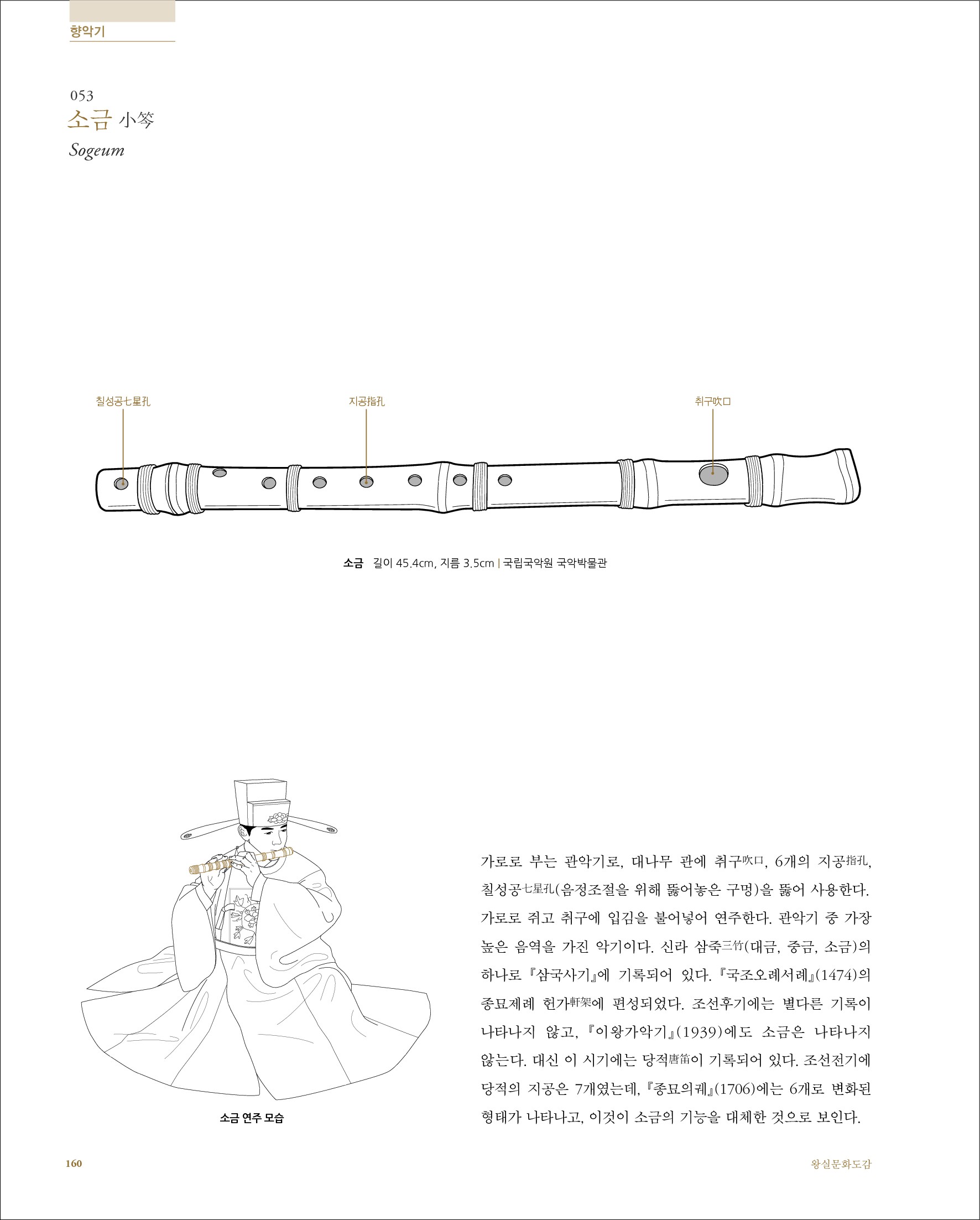 향악기

053
소금 小笒
Sogeum

칠성공七星孔

지공指孔

취구吹口

소금 길이 45.4cm, 지름 3.5cm | 국립국악원 국악박물관

소금 연주 모습

가로로 부는 관악기로, 대나무 관에 취구吹口, 6개의 지공指孔, 칠성공七星孔(음정조절을 위해 뚫어놓은 구멍)을 뚫어 사용한다. 가로로 쥐고 취구에 입김을 불어넣어 연주한다. 관악기 중 가장 높은 음역을 가진 악기이다. 신라 삼죽三竹(대금, 중금, 소금)의 하나로 『삼국사기』에 기록되어 있다. 『국조오례서례』(1474)의 종묘제례 헌가軒架에 편성되었다. 조선후기에는 별다른 기록이 나타나지 않고, 『이왕가악기』(1939)에도 소금은 나타나지 않는다. 대신 이 시기에는 당적唐笛이 기록되어 있다. 조선전기에 당적의 지공은 7개였는데, 『종묘의궤』(1706)에는 6개로 변화된 형태가 나타나고, 이것이 소금의 기능을 대체한 것으로 보인다.

160

왕실문화도감